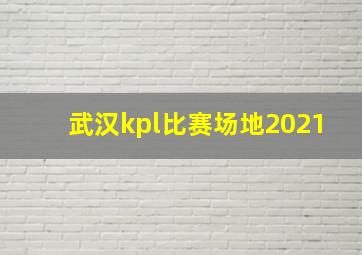 武汉kpl比赛场地2021